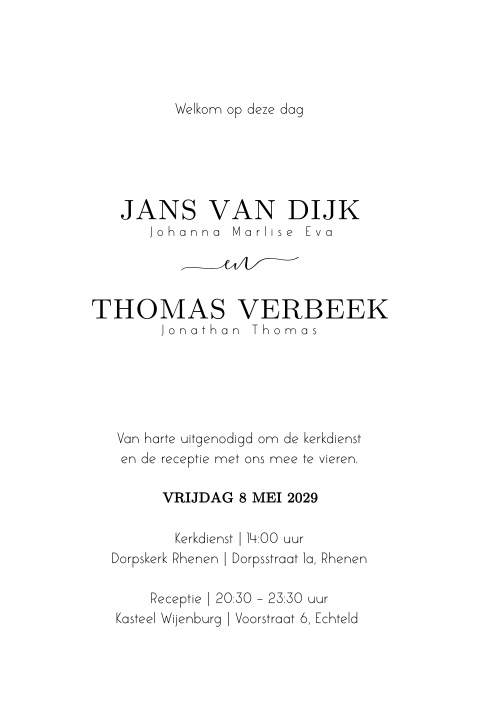 Welkom op deze dag

JANS VAN DIJK
Johanna Marlise Eva

en

THOMAS VERBEEK
Jonathan Thomas

Van harte uitgenodigd om de kerkdienst en de receptie met ons mee te vieren.

VRIJDAG 8 MEI 2029

Kerkdienst | 14:00 uur
Dorpskerk Rhenen | Dorpsstraat 1a, Rhenen

Receptie | 20:30 – 23:30 uur
Kasteel Wijenburg | Voorstraat 6, Echteld